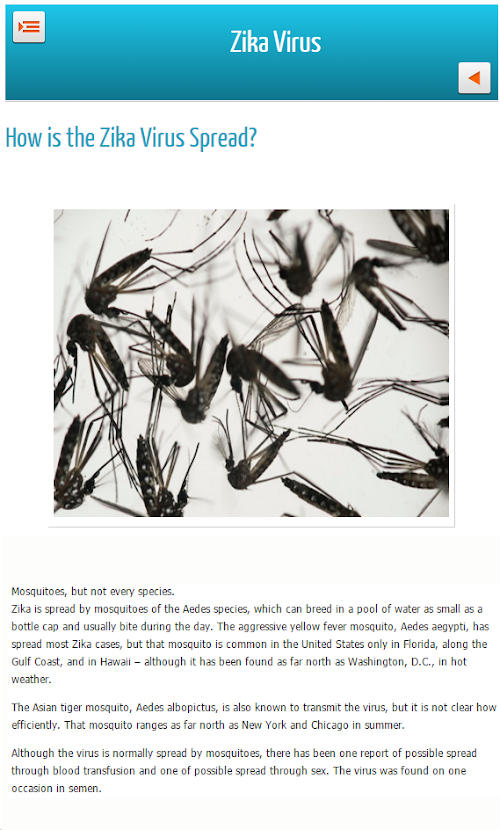 Zika Virus

How is the Zika Virus Spread?

Mosquitoes, but not every species.
Zika is spread by mosquitoes of the Aedes species, which can breed in a pool of water as small as a bottle cap and usually bite during the day. The aggressive yellow fever mosquito, Aedes aegypti, has spread most Zika cases, but that mosquito is common in the United States only in Florida, along the Gulf Coast, and in Hawaii – although it has been found as far north as Washington, D.C., in hot weather.

The Asian tiger mosquito, Aedes albopictus, is also known to transmit the virus, but it is not clear how efficiently. That mosquito ranges as far north as New York and Chicago in summer.

Although the virus is normally spread by mosquitoes, there has been one report of possible spread through blood transfusion and one of possible spread through sex. The virus was found on one occasion in semen.